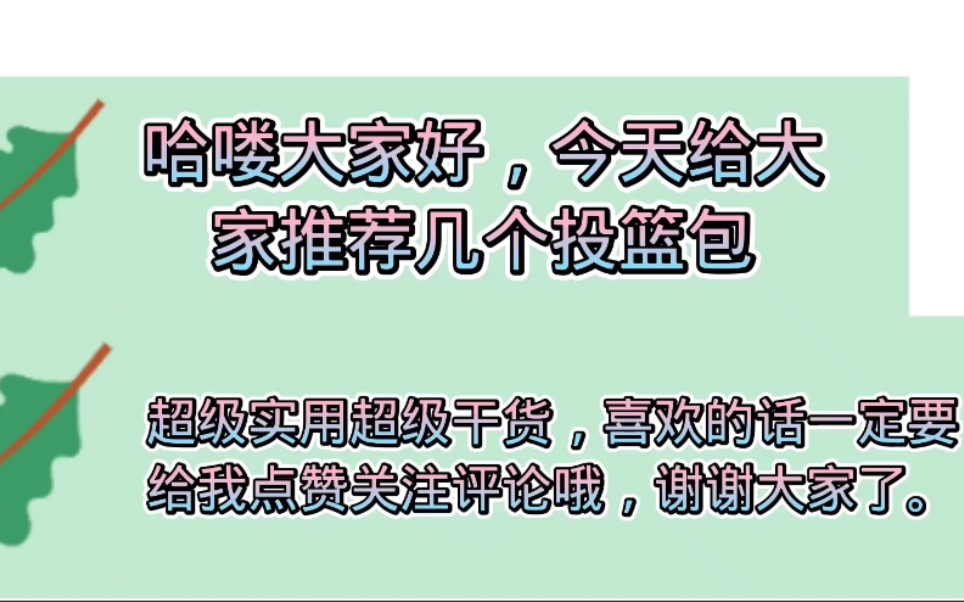 哈喽大家好，今天给大家推荐几个投篮包

超级实用超级干货，喜欢的话一定要给我点赞关注评论哦，谢谢大家了。